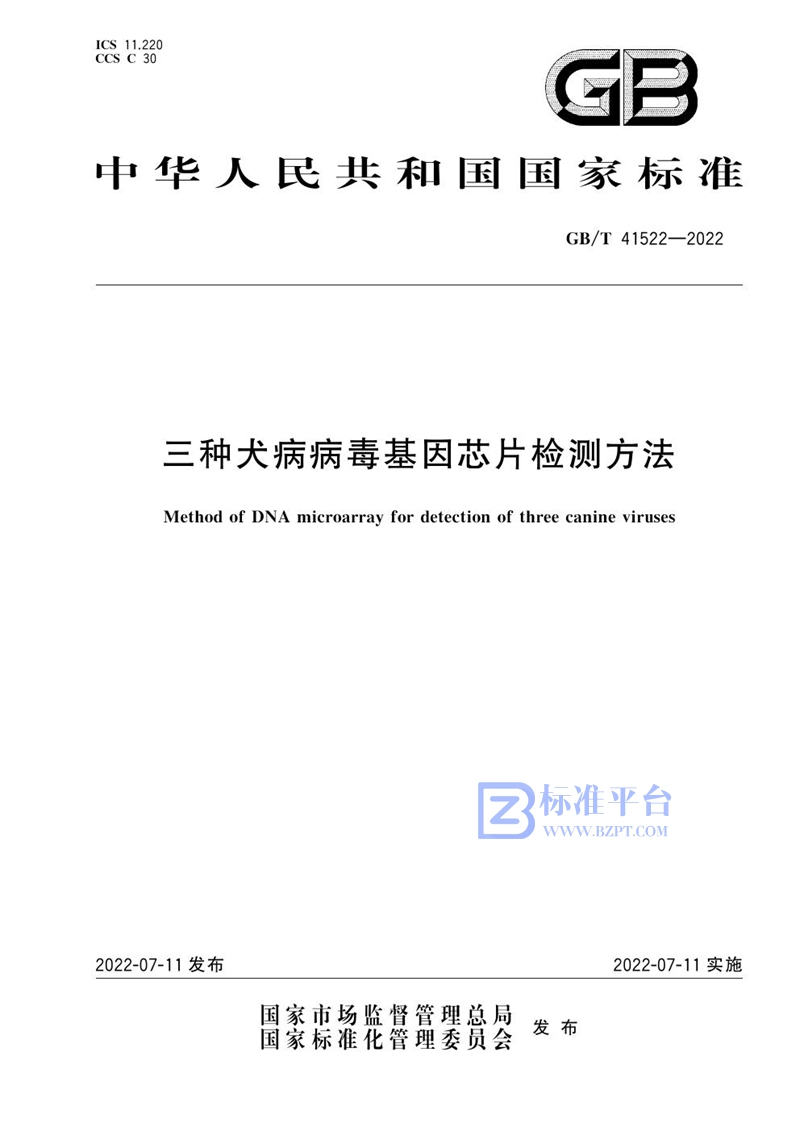 ICS 11.220
CCS C 30

GB

中华人民共和国国家标准

GB/T 41522—2022

三种犬病病毒基因芯片检测方法

Method of DNA microarray for detection of three canine viruses

标准平台
WWW.BZPT.COM

2022-07-11 发布

2022-07-11 实施

国家市场监督管理总局
国家标准化管理委员会
发布